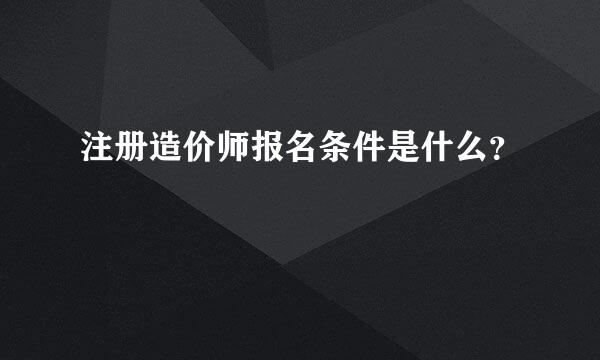 注册造价师报名条件是什么?